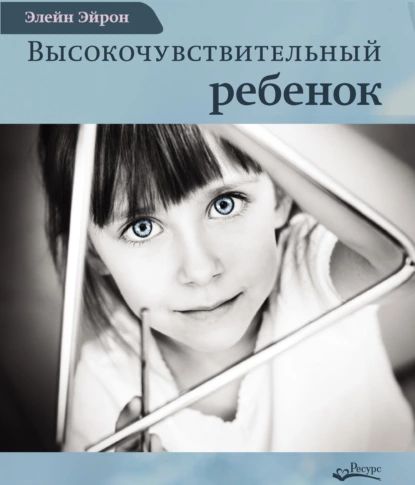 Элейн Эйрон

Высокочувствительный ребенок

Ресурс